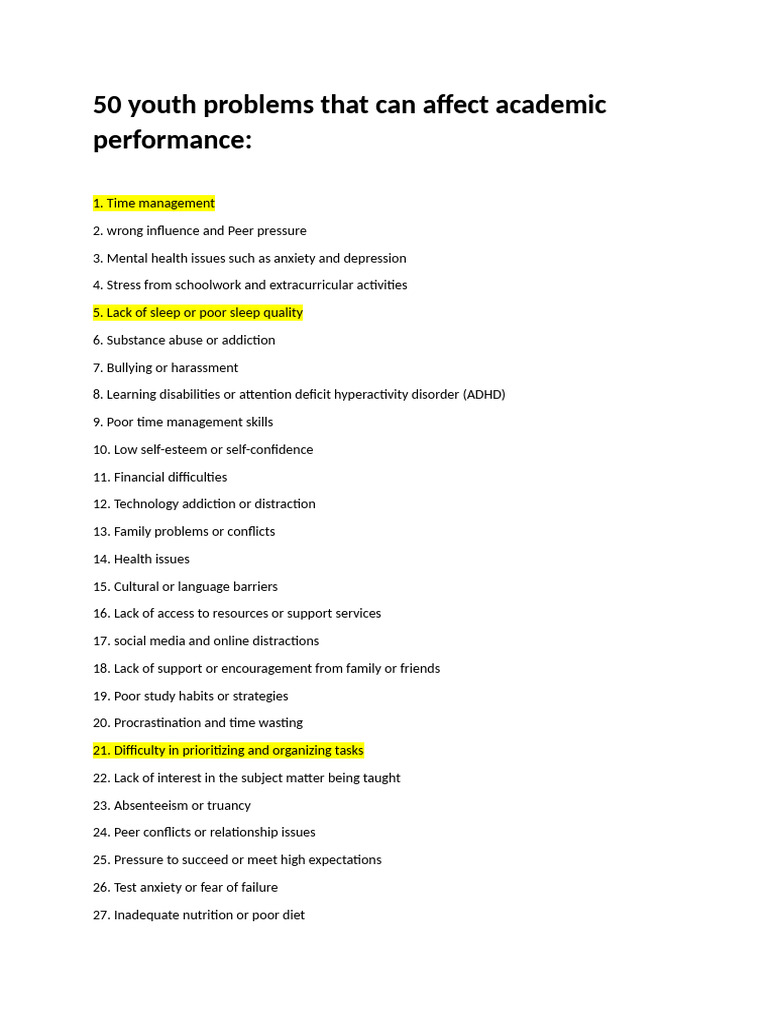 50 youth problems that can affect academic performance:

1. Time management

2. wrong influence and Peer pressure

3. Mental health issues such as anxiety and depression

4. Stress from schoolwork and extracurricular activities

5. Lack of sleep or poor sleep quality

6. Substance abuse or addiction

7. Bullying or harassment

8. Learning disabilities or attention deficit hyperactivity disorder (ADHD)

9. Poor time management skills

10. Low self-esteem or self-confidence

11. Financial difficulties

12. Technology addiction or distraction

13. Family problems or conflicts

14. Health issues

15. Cultural or language barriers

16. Lack of access to resources or support services

17. social media and online distractions

18. Lack of support or encouragement from family or friends

19. Poor study habits or strategies

20. Procrastination and time wasting

21. Difficulty in prioritizing and organizing tasks

22. Lack of interest in the subject matter being taught

23. Absenteeism or truancy

24. Peer conflicts or relationship issues

25. Pressure to succeed or meet high expectations

26. Test anxiety or fear of failure

27. Inadequate nutrition or poor diet